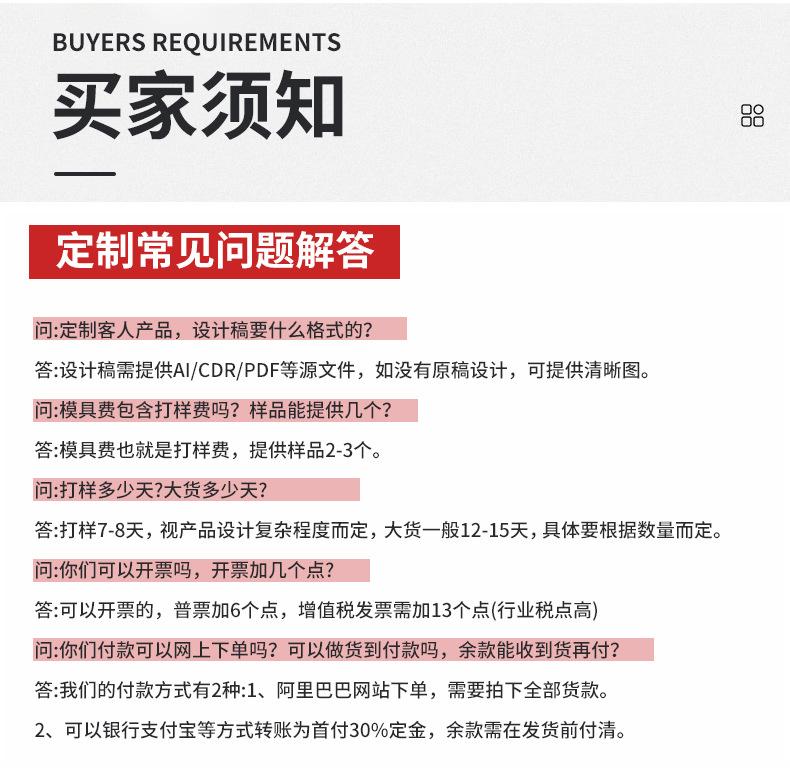 BUYERS REQUIREMENTS
买家须知

定制常见问题解答

问:定制客人产品，设计稿要什么格式的?

答:设计稿需提供AI/CDR/PDF等源文件，如没有原稿设计，可提供清晰图。

问:模具费包含打样费吗？样品能提供几个?

答:模具费也就是打样费，提供样品2-3个。

问:打样多少天?大货多少天?

答:打样7-8天，视产品设计复杂程度而定，大货一般12-15天，具体要根据数量而定。

问:你们可以开票吗，开票加几个点?

答:可以开票的，普票加6个点，增值税发票需加13个点(行业税点高)

问:你们付款可以网上下单吗？可以做货到付款吗，余款能收到货再付?

答:我们的付款方式有2种:1、阿里巴巴网站下单，需要拍下全部货款。

2、可以银行支付宝等方式转账为首付30%定金，余款需在发货前付清。